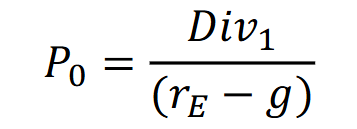 $P_0 = \frac{Div_1}{(r_E - g)}$